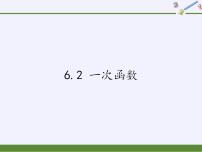 6.2 一次函数